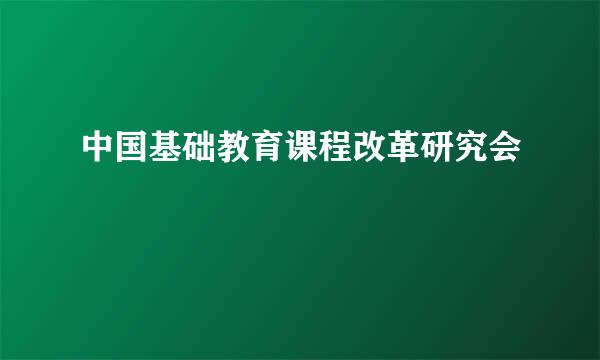 中国基础教育课程改革研究会